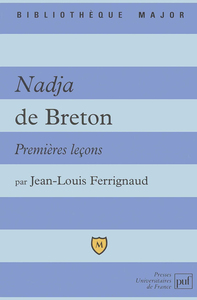 BIBLIOTHÈQUE MAJOR

Nadja
de Breton

Premières leçons

par Jean-Louis Ferrignaud

M

Presses Universitaires de France
puf